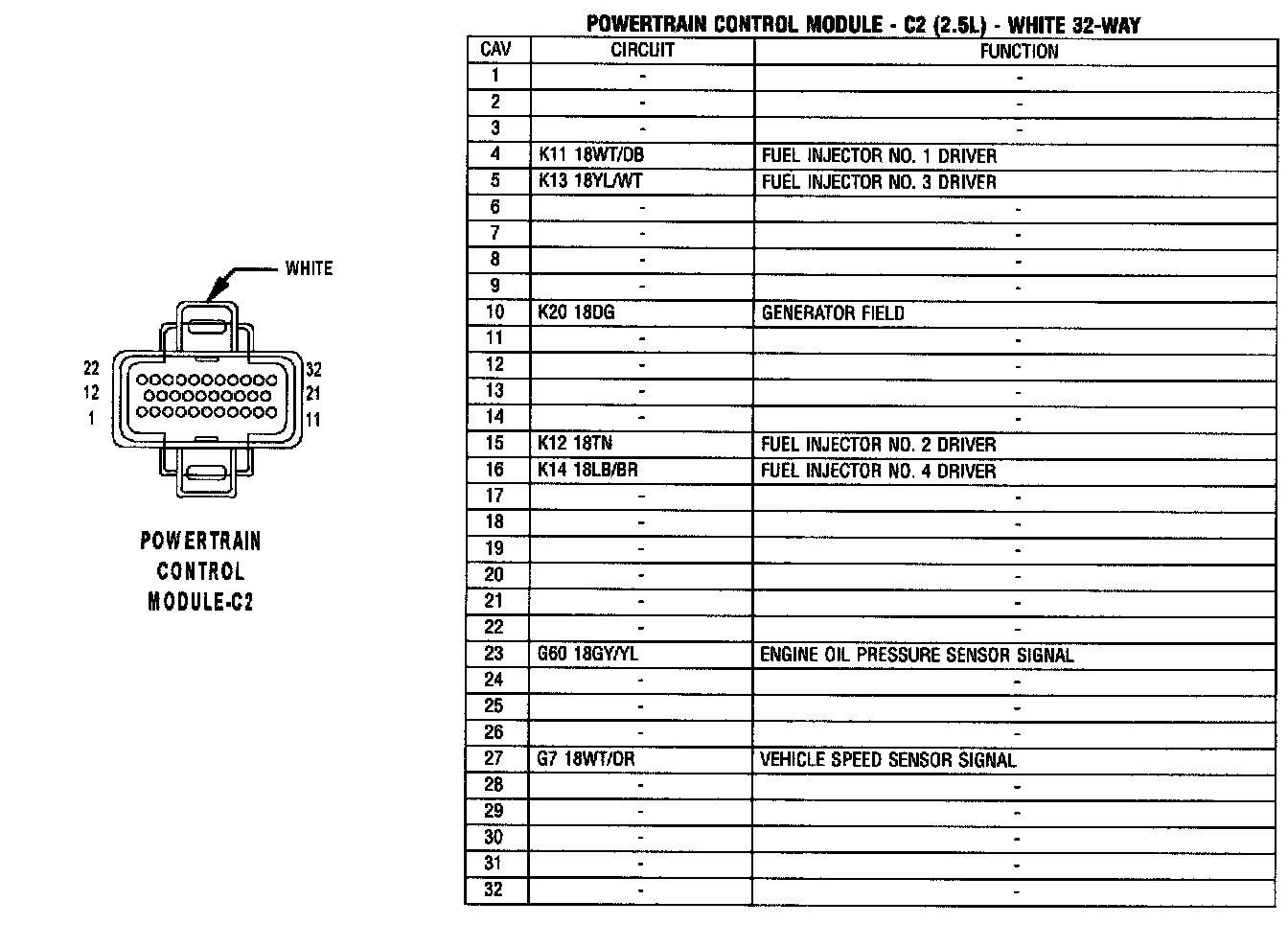 WHITE

22
12
1

32
21
11

POWERTRAIN CONTROL MODULE-C2

POWERTRAIN CONTROL MODULE - C2 (2.5L) - WHITE 32-WAY

| CAV | CIRCUIT | FUNCTION |
|---|---|---|
| 1 | - | - |
| 2 | - | - |
| 3 | - | - |
| 4 | K11 18WT/DB | FUEL INJECTOR NO. 1 DRIVER |
| 5 | K13 18YL/WT | FUEL INJECTOR NO. 3 DRIVER |
| 6 | - | - |
| 7 | - | - |
| 8 | - | - |
| 9 | - | - |
| 10 | K20 18DG | GENERATOR FIELD |
| 11 | - | - |
| 12 | - | - |
| 13 | - | - |
| 14 | - | - |
| 15 | K12 18TN | FUEL INJECTOR NO. 2 DRIVER |
| 16 | K14 18LB/BR | FUEL INJECTOR NO. 4 DRIVER |
| 17 | - | - |
| 18 | - | - |
| 19 | - | - |
| 20 | - | - |
| 21 | - | - |
| 22 | - | - |
| 23 | G60 18GY/YL | ENGINE OIL PRESSURE SENSOR SIGNAL |
| 24 | - | - |
| 25 | - | - |
| 26 | - | - |
| 27 | G7 18WT/OR | VEHICLE SPEED SENSOR SIGNAL |
| 28 | - | - |
| 29 | - | - |
| 30 | - | - |
| 31 | - | - |
| 32 | - | - |